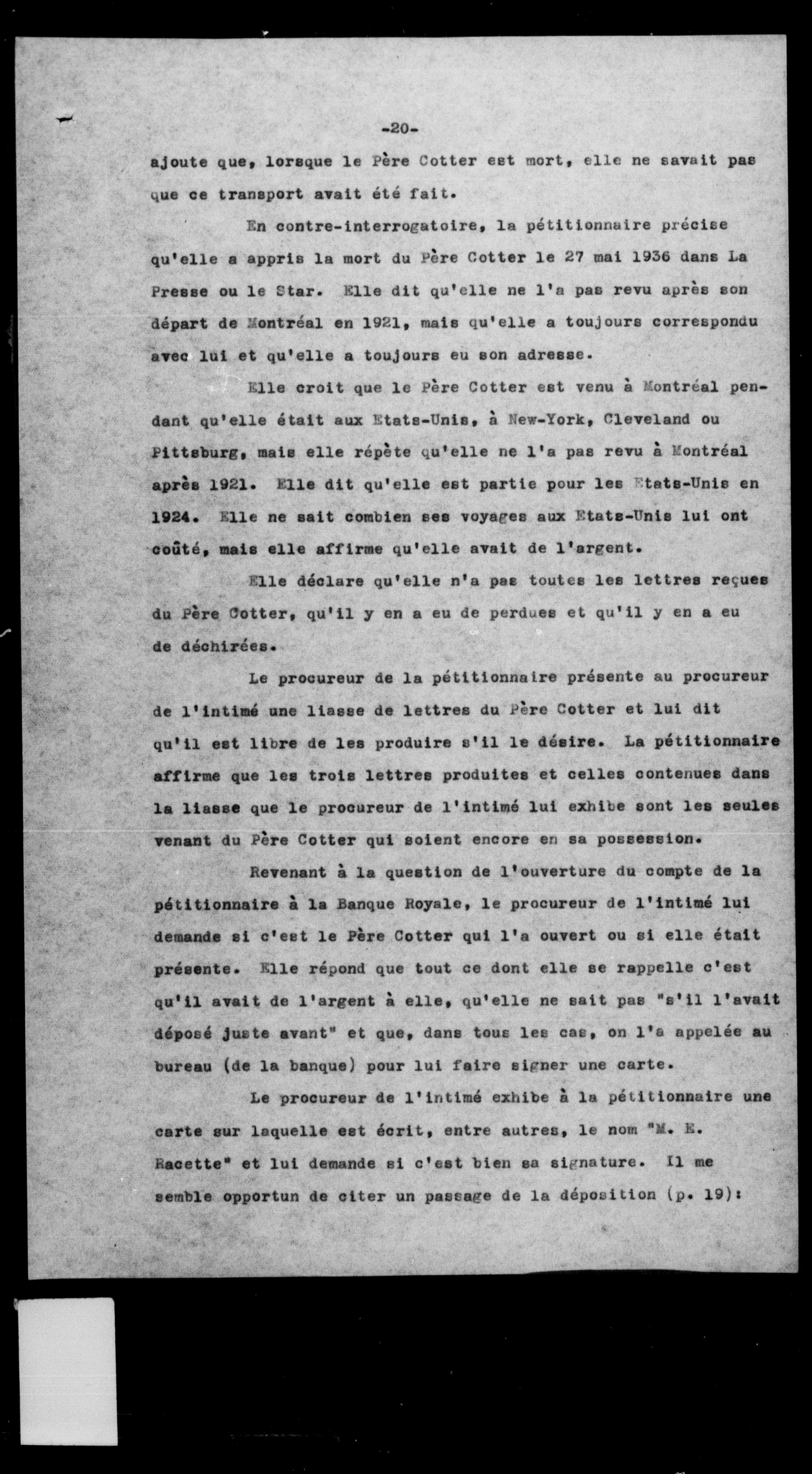 -20-

ajoute que, lorsque le Père Cotter est mort, elle ne savait pas que ce transport avait été fait.

En contre-interrogatoire, la pétitionnaire précise qu'elle a appris la mort du Père Cotter le 27 mai 1936 dans La Presse ou le Star. Elle dit qu'elle ne l'a pas revu après son départ de Montréal en 1921, mais qu'elle a toujours correspondu avec lui et qu'elle a toujours eu son adresse.

Elle croit que le Père Cotter est venu à Montréal pendant qu'elle était aux Etats-Unis, à New-York, Cleveland ou Pittsburg, mais elle répète qu'elle ne l'a pas revu à Montréal après 1921. Elle dit qu'elle est partie pour les Etats-Unis en 1924. Elle ne sait combien ses voyages aux Etats-Unis lui ont coûté, mais elle affirme qu'elle avait de l'argent.

Elle déclare qu'elle n'a pas toutes les lettres reçues du Père Cotter, qu'il y en a eu de perdues et qu'il y en a eu de déchirées.

Le procureur de la pétitionnaire présente au procureur de l'intimé une liasse de lettres du Père Cotter et lui dit qu'il est libre de les produire s'il le désire. La pétitionnaire affirme que les trois lettres produites et celles contenues dans la liasse que le procureur de l'intimé lui exhibe sont les seules venant du Père Cotter qui soient encore en sa possession.

Revenant à la question de l'ouverture du compte de la pétitionnaire à la Banque Royale, le procureur de l'intimé lui demande si c'est le Père Cotter qui l'a ouvert ou si elle était présente. Elle répond que tout ce dont elle se rappelle c'est qu'il avait de l'argent à elle, qu'elle ne sait pas "s'il l'avait déposé juste avant" et que, dans tous les cas, on l'a appelée au bureau (de la banque) pour lui faire signer une carte.

Le procureur de l'intimé exhibe à la pétitionnaire une carte sur laquelle est écrit, entre autres, le nom "M. E. Racette" et lui demande si c'est bien sa signature. Il me semble opportun de citer un passage de la déposition (p. 19):